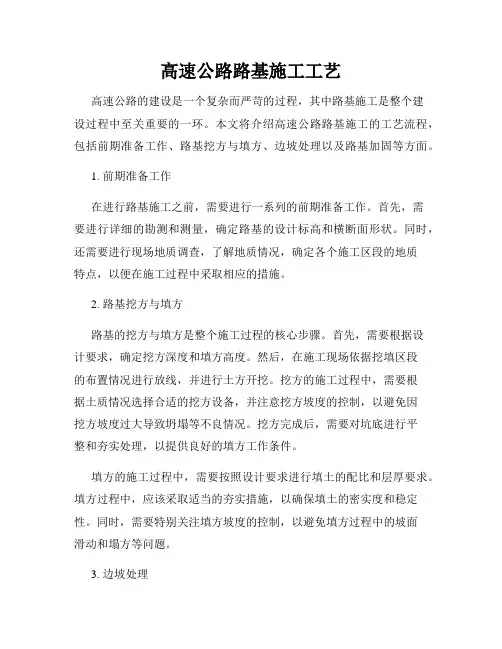 高速公路路基施工工艺

高速公路的建设是一个复杂而严苛的过程，其中路基施工是整个建设过程中至关重要的一环。本文将介绍高速公路路基施工的工艺流程，包括前期准备工作、路基挖方与填方、边坡处理以及路基加固等方面。

1. 前期准备工作

在进行路基施工之前，需要进行一系列的前期准备工作。首先，需要进行详细的勘测和测量，确定路基的设计标高和横断面形状。同时，还需要进行现场地质调查，了解地质情况，确定各个施工区段的地质特点，以便在施工过程中采取相应的措施。

2. 路基挖方与填方

路基的挖方与填方是整个施工过程的核心步骤。首先，需要根据设计要求，确定挖方深度和填方高度。然后，在施工现场依据挖填区段的布置情况进行放线，并进行土方开挖。挖方的施工过程中，需要根据土质情况选择合适的挖方设备，并注意挖方坡度的控制，以避免因挖方坡度过大导致坍塌等不良情况。挖方完成后，需要对坑底进行平整和夯实处理，以提供良好的填方工作条件。

填方的施工过程中，需要按照设计要求进行填土的配比和层厚要求。填方过程中，应该采取适当的夯实措施，以确保填土的密实度和稳定性。同时，需要特别关注填方坡度的控制，以避免填方过程中的坡面滑动和塌方等问题。

3. 边坡处理